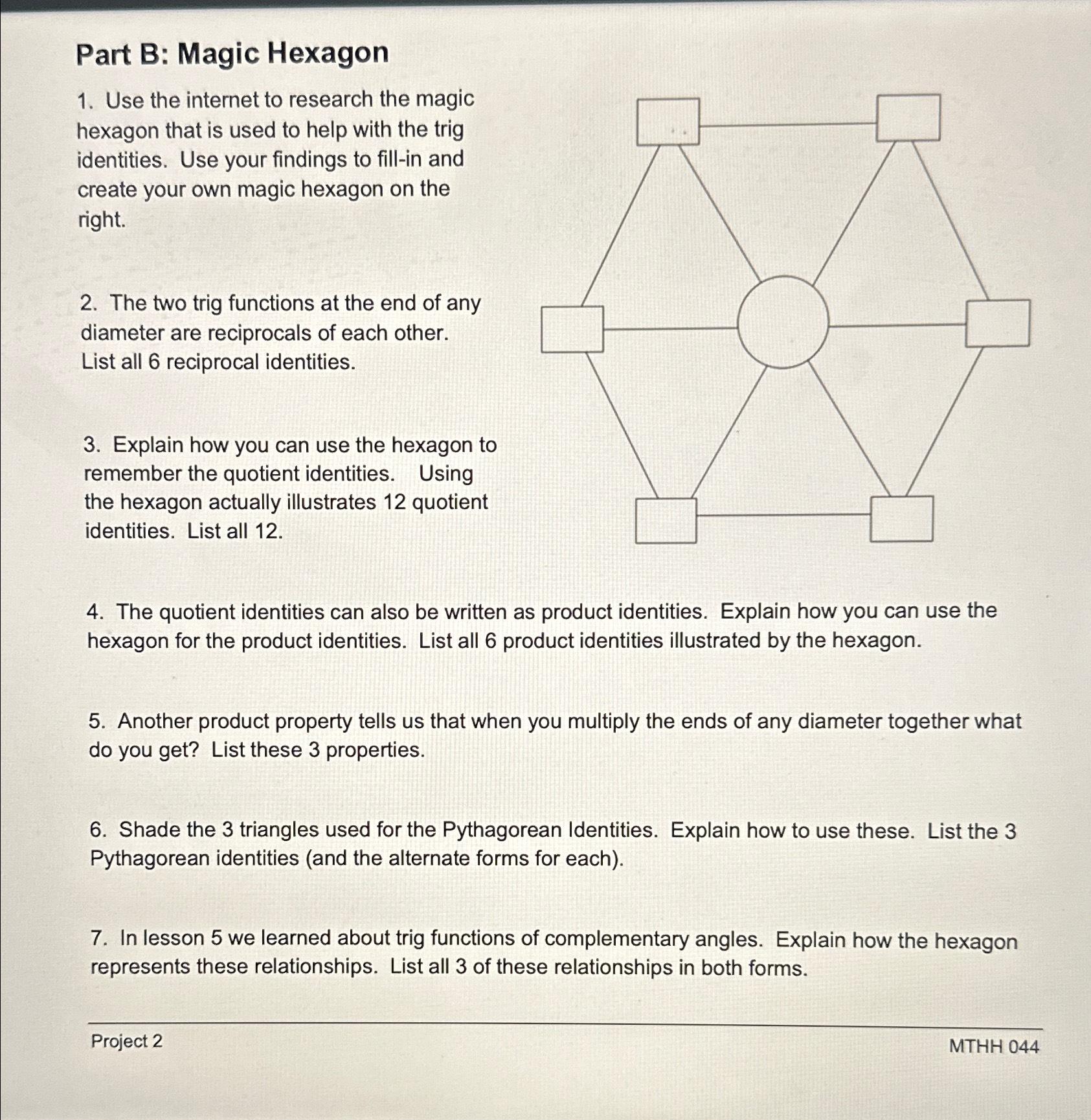 Part B: Magic Hexagon

1. Use the internet to research the magic hexagon that is used to help with the trig identities. Use your findings to fill-in and create your own magic hexagon on the right.

2. The two trig functions at the end of any diameter are reciprocals of each other. List all 6 reciprocal identities.

3. Explain how you can use the hexagon to remember the quotient identities. Using the hexagon actually illustrates 12 quotient identities. List all 12.

4. The quotient identities can also be written as product identities. Explain how you can use the hexagon for the product identities. List all 6 product identities illustrated by the hexagon.

5. Another product property tells us that when you multiply the ends of any diameter together what do you get? List these 3 properties.

6. Shade the 3 triangles used for the Pythagorean Identities. Explain how to use these. List the 3 Pythagorean identities (and the alternate forms for each).

7. In lesson 5 we learned about trig functions of complementary angles. Explain how the hexagon represents these relationships. List all 3 of these relationships in both forms.

Project 2

MTHH 044